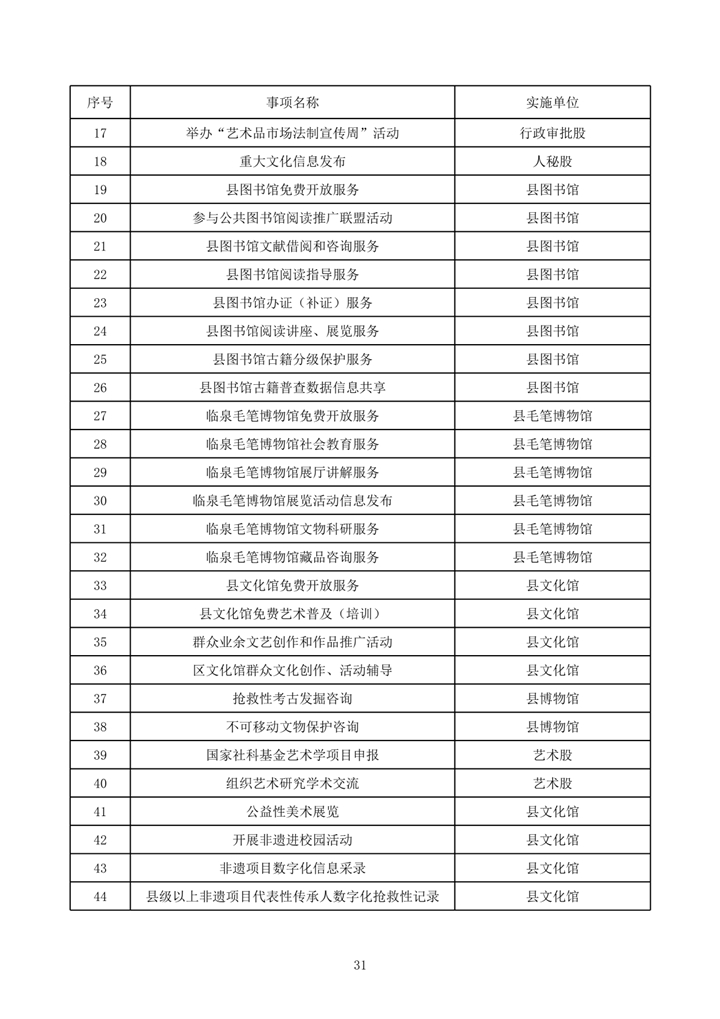 | 序号 | 事项名称 | 实施单位 |
|---|---|---|
| 17 | 举办“艺术品市场法制宣传周”活动 | 行政审批股 |
| 18 | 重大文化信息发布 | 人秘股 |
| 19 | 县图书馆免费开放服务 | 县图书馆 |
| 20 | 参与公共图书馆阅读推广联盟活动 | 县图书馆 |
| 21 | 县图书馆文献借阅和咨询服务 | 县图书馆 |
| 22 | 县图书馆阅读指导服务 | 县图书馆 |
| 23 | 县图书馆办证（补证）服务 | 县图书馆 |
| 24 | 县图书馆阅读讲座、展览服务 | 县图书馆 |
| 25 | 县图书馆古籍分级保护服务 | 县图书馆 |
| 26 | 县图书馆古籍普查数据信息共享 | 县图书馆 |
| 27 | 临泉毛笔博物馆免费开放服务 | 县毛笔博物馆 |
| 28 | 临泉毛笔博物馆社会教育服务 | 县毛笔博物馆 |
| 29 | 临泉毛笔博物馆展厅讲解服务 | 县毛笔博物馆 |
| 30 | 临泉毛笔博物馆展览活动信息发布 | 县毛笔博物馆 |
| 31 | 临泉毛笔博物馆文物科研服务 | 县毛笔博物馆 |
| 32 | 临泉毛笔博物馆藏品咨询服务 | 县毛笔博物馆 |
| 33 | 县文化馆免费开放服务 | 县文化馆 |
| 34 | 县文化馆免费艺术普及（培训） | 县文化馆 |
| 35 | 群众业余文艺创作和作品推广活动 | 县文化馆 |
| 36 | 区文化馆群众文化创作、活动辅导 | 县文化馆 |
| 37 | 抢救性考古发掘咨询 | 县博物馆 |
| 38 | 不可移动文物保护咨询 | 县博物馆 |
| 39 | 国家社科基金艺术学项目申报 | 艺术股 |
| 40 | 组织艺术研究学术交流 | 艺术股 |
| 41 | 公益性美术展览 | 县文化馆 |
| 42 | 开展非遗进校园活动 | 县文化馆 |
| 43 | 非遗项目数字化信息采录 | 县文化馆 |
| 44 | 县级以上非遗项目代表性传承人数字化抢救性记录 | 县文化馆 |

31